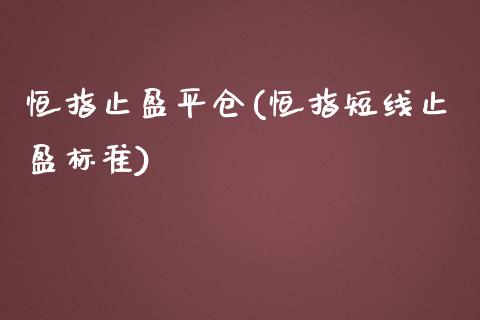 恒指止盈平仓(恒指短线止盈标准)